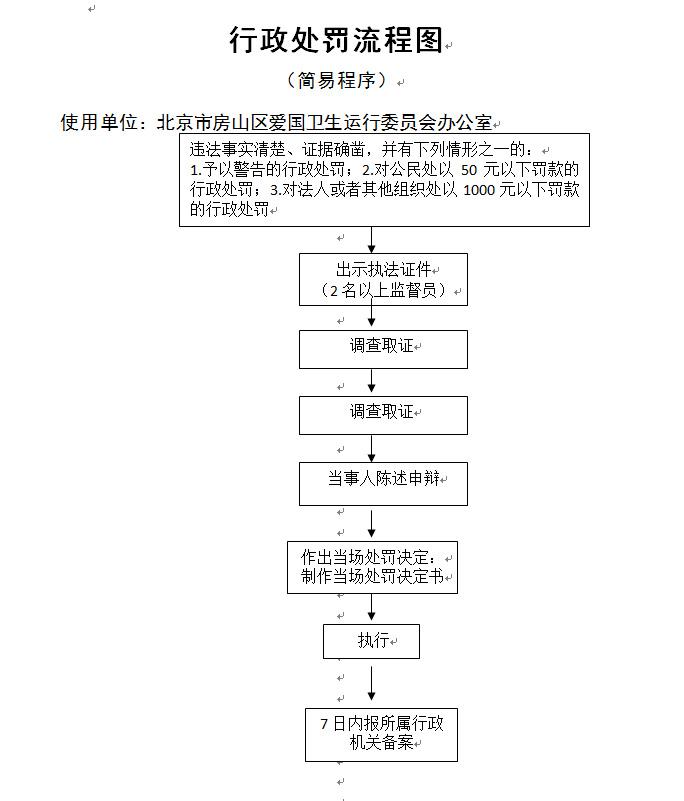 行政处罚流程图

（简易程序）

使用单位：北京市房山区爱国卫生运行委员会办公室

违法事实清楚、证据确凿，并有下列情形之一的：
1.予以警告的行政处罚；2.对公民处以 50 元以下罚款的行政处罚；3.对法人或者其他组织处以 1000 元以下罚款的行政处罚

出示执法证件
（2 名以上监督员）

调查取证

调查取证

当事人陈述申辩

作出当场处罚决定：
制作当场处罚决定书

执行

7 日内报所属行政机关备案